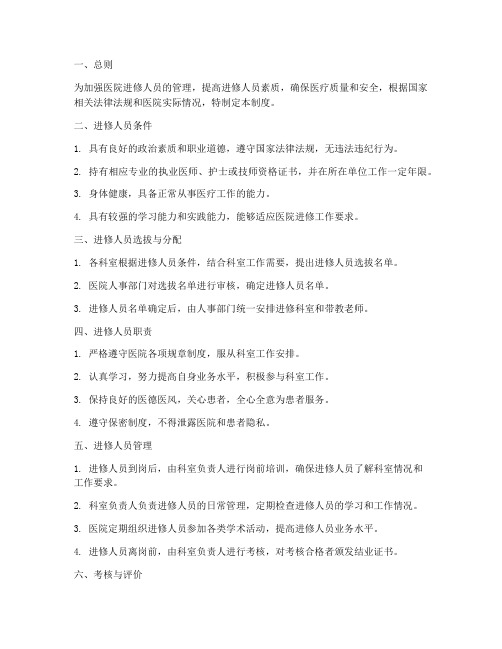 一、总则

为加强医院进修人员的管理，提高进修人员素质，确保医疗质量和安全，根据国家相关法律法规和医院实际情况，特制定本制度。

二、进修人员条件

1. 具有良好的政治素质和职业道德，遵守国家法律法规，无违法违纪行为。

2. 持有相应专业的执业医师、护士或技师资格证书，并在所在单位工作一定年限。

3. 身体健康，具备正常从事医疗工作的能力。

4. 具有较强的学习能力和实践能力，能够适应医院进修工作要求。

三、进修人员选拔与分配

1. 各科室根据进修人员条件，结合科室工作需要，提出进修人员选拔名单。

2. 医院人事部门对选拔名单进行审核，确定进修人员名单。

3. 进修人员名单确定后，由人事部门统一安排进修科室和带教老师。

四、进修人员职责

1. 严格遵守医院各项规章制度，服从科室工作安排。

2. 认真学习，努力提高自身业务水平，积极参与科室工作。

3. 保持良好的医德医风，关心患者，全心全意为患者服务。

4. 遵守保密制度，不得泄露医院和患者隐私。

五、进修人员管理

1. 进修人员到岗后，由科室负责人进行岗前培训，确保进修人员了解科室情况和工作要求。

2. 科室负责人负责进修人员的日常管理，定期检查进修人员的学习和工作情况。

3. 医院定期组织进修人员参加各类学术活动，提高进修人员业务水平。

4. 进修人员离岗前，由科室负责人进行考核，对考核合格者颁发结业证书。

六、考核与评价